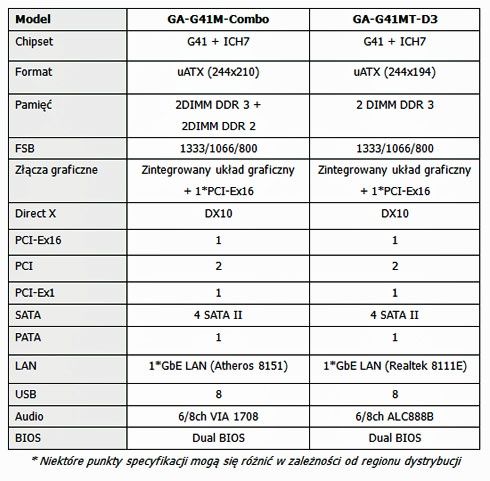 | Model | GA-G41M-Combo | GA-G41MT-D3 |
|---|---|---|
| Chipset | G41 + ICH7 | G41 + ICH7 |
| Format | uATX (244x210) | uATX (244x194) |
| Pamięć | 2DIMM DDR 3 + 2DIMM DDR 2 | 2 DIMM DDR 3 |
| FSB | 1333/1066/800 | 1333/1066/800 |
| Złącza graficzne | Zintegrowany układ graficzny + 1*PCI-Ex16 | Zintegrowany układ graficzny + 1*PCI-Ex16 |
| Direct X | DX10 | DX10 |
| PCI-Ex16 | 1 | 1 |
| PCI | 2 | 2 |
| PCI-Ex1 | 1 | 1 |
| SATA | 4 SATA II | 4 SATA II |
| PATA | 1 | 1 |
| LAN | 1*GbE LAN (Atheros 8151) | 1*GbE LAN (Realtek 8111E) |
| USB | 8 | 8 |
| Audio | 6/8ch VIA 1708 | 6/8ch ALC888B |
| BIOS | Dual BIOS | Dual BIOS |

* Niektóre punkty specyfikacji mogą się różnić w zależności od regionu dystrybucji